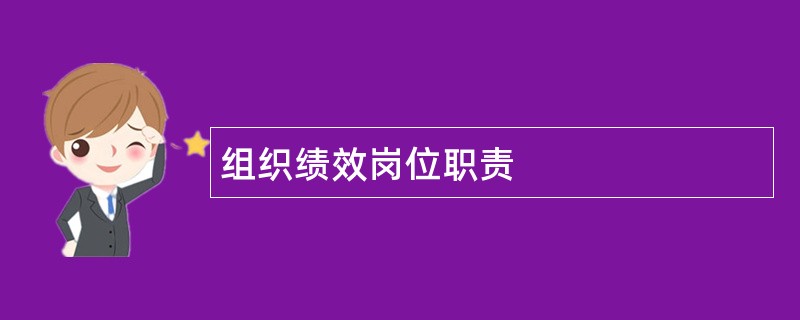 组织绩效岗位职责